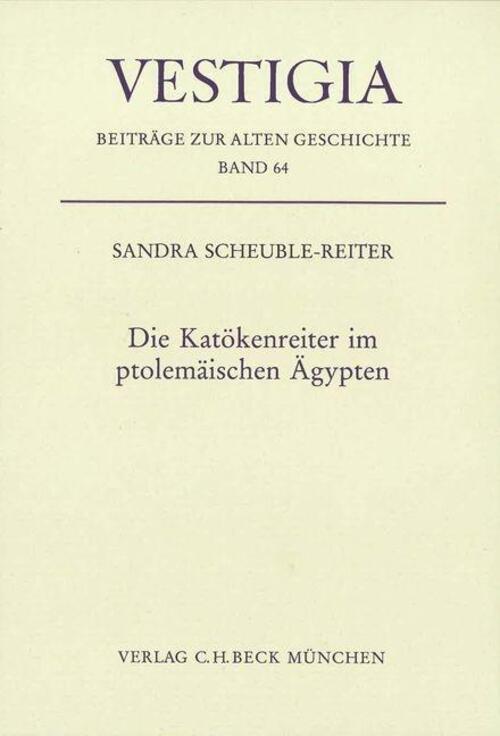 VESTIGIA

BEITRÄGE ZUR ALTEN GESCHICHTE

BAND 64

SANDRA SCHEUBLE-REITER

Die Katökenreiter im ptolemäischen Ägypten

VERLAG C.H.BECK MÜNCHEN